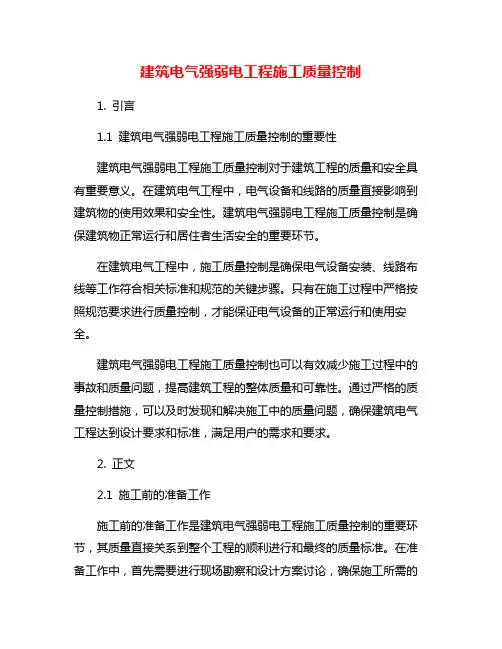 建筑电气强弱电工程施工质量控制

1. 引言

1.1 建筑电气强弱电工程施工质量控制的重要性

建筑电气强弱电工程施工质量控制对于建筑工程的质量和安全具有重要意义。在建筑电气工程中，电气设备和线路的质量直接影响到建筑物的使用效果和安全性。建筑电气强弱电工程施工质量控制是确保建筑物正常运行和居住者生活安全的重要环节。

在建筑电气工程中，施工质量控制是确保电气设备安装、线路布线等工作符合相关标准和规范的关键步骤。只有在施工过程中严格按照规范要求进行质量控制，才能保证电气设备的正常运行和使用安全。

建筑电气强弱电工程施工质量控制也可以有效减少施工过程中的事故和质量问题，提高建筑工程的整体质量和可靠性。通过严格的质量控制措施，可以及时发现和解决施工中的质量问题，确保建筑电气工程达到设计要求和标准，满足用户的需求和要求。

2. 正文

2.1 施工前的准备工作

施工前的准备工作是建筑电气强弱电工程施工质量控制的重要环节，其质量直接关系到整个工程的顺利进行和最终的质量标准。在准备工作中，首先需要进行现场勘察和设计方案讨论，确保施工所需的